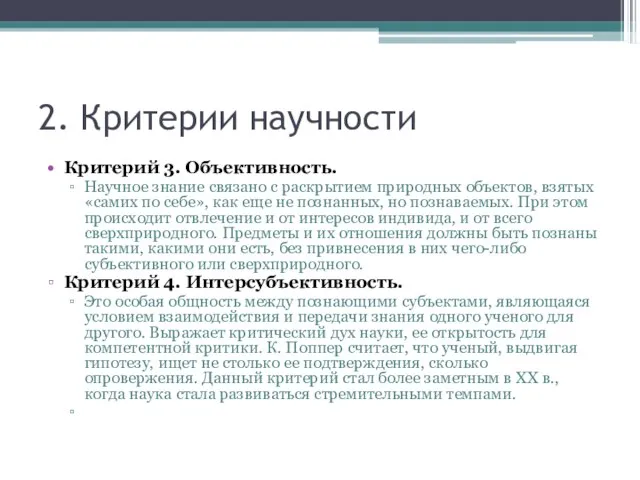 2. Критерии научности

• Критерий 3. Объективность.

▫ Научное знание связано с раскрытием природных объектов, взятых «самих по себе», как еще не познанных, но познаваемых. При этом происходит отвлечение и от интересов индивида, и от всего сверхприродного. Предметы и их отношения должны быть познаны такими, какими они есть, без привнесения в них чего-либо субъективного или сверхприродного.

▫ Критерий 4. Интерсубъективность.

▫ Это особая общность между познающими субъектами, являющаяся условием взаимодействия и передачи знания одного ученого для другого. Выражает критический дух науки, ее открытость для компетентной критики. К. Поппер считает, что ученый, выдвигая гипотезу, ищет не столько ее подтверждения, сколько опровержения. Данный критерий стал более заметным в XX в., когда наука стала развиваться стремительными темпами.

▫